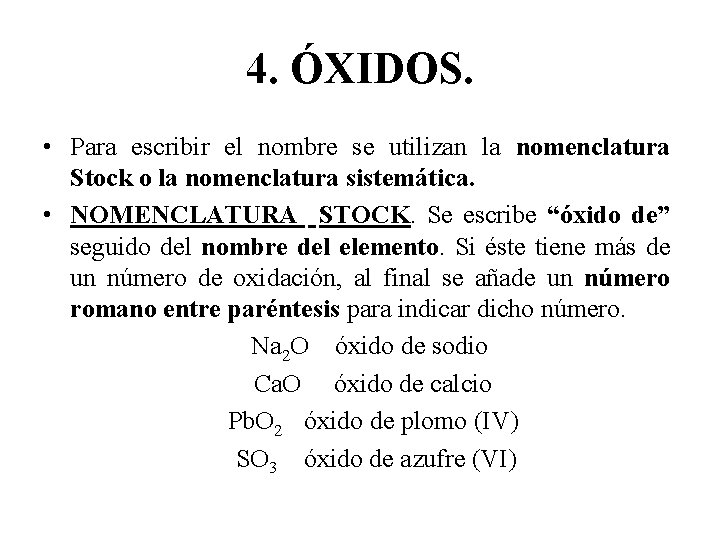 4. ÓXIDOS.

• Para escribir el nombre se utilizan la nomenclatura Stock o la nomenclatura sistemática.

• NOMENCLATURA STOCK. Se escribe “óxido de” seguido del nombre del elemento. Si éste tiene más de un número de oxidación, al final se añade un número romano entre paréntesis para indicar dicho número.

$Na_2O$ óxido de sodio

$CaO$ óxido de calcio

$PbO_2$ óxido de plomo (IV)

$SO_3$ óxido de azufre (VI)